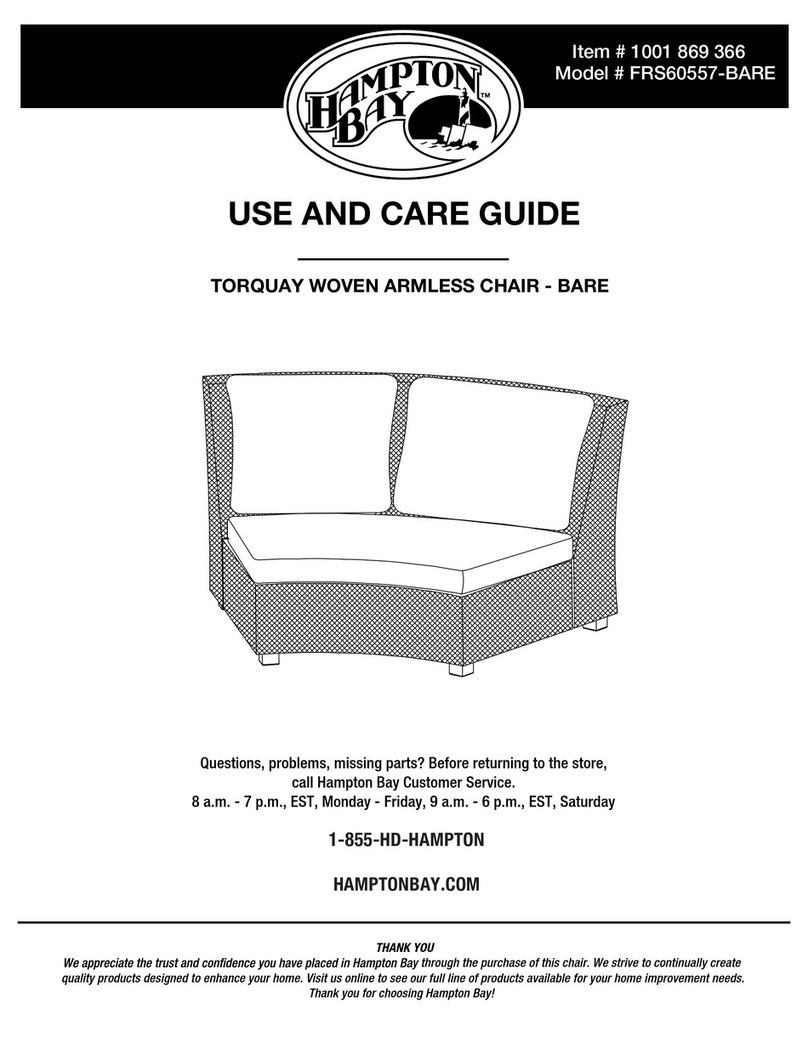 HAMPTON BAY™

Item # 1001 869 366
Model # FRS60557-BARE

USE AND CARE GUIDE

TORQUAY WOVEN ARMLESS CHAIR - BARE

Questions, problems, missing parts? Before returning to the store, call Hampton Bay Customer Service.
8 a.m. - 7 p.m., EST, Monday - Friday, 9 a.m. - 6 p.m., EST, Saturday

1-855-HD-HAMPTON

HAMPTONBAY.COM

THANK YOU
We appreciate the trust and confidence you have placed in Hampton Bay through the purchase of this chair. We strive to continually create quality products designed to enhance your home. Visit us online to see our full line of products available for your home improvement needs. Thank you for choosing Hampton Bay!